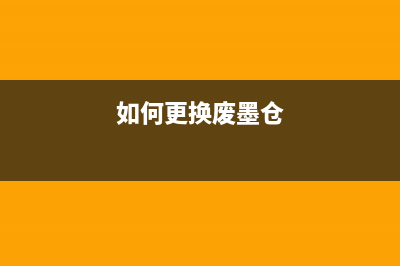 如何更换废墨仓